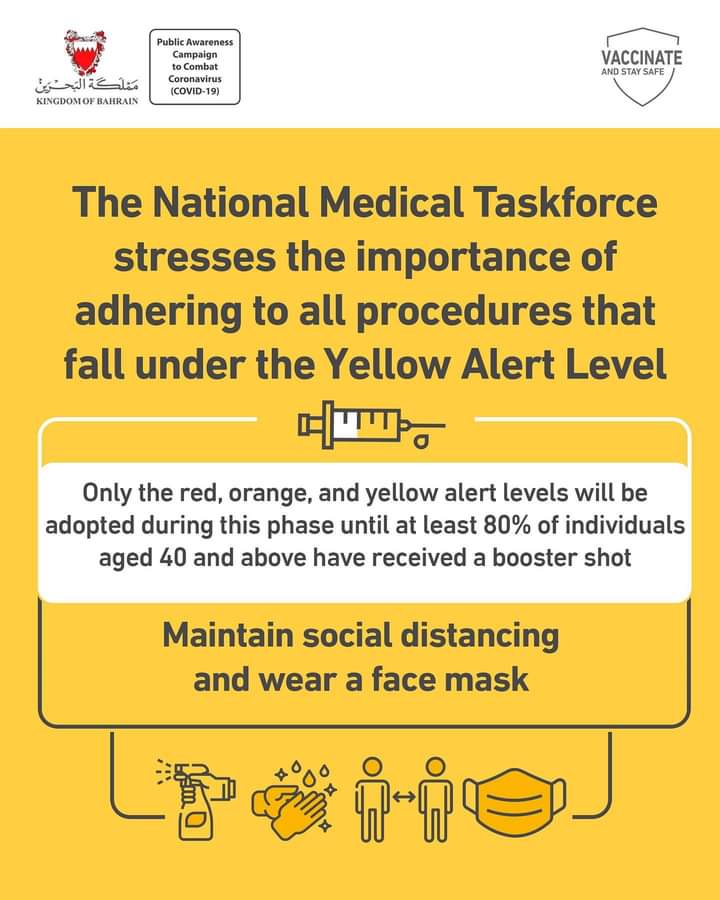 مملكة البحرين
KINGDOM OF BAHRAIN

Public Awareness Campaign to Combat Coronavirus (COVID-19)

VACCINATE AND STAY SAFE

The National Medical Taskforce stresses the importance of adhering to all procedures that fall under the Yellow Alert Level

Only the red, orange, and yellow alert levels will be adopted during this phase until at least 80% of individuals aged 40 and above have received a booster shot

Maintain social distancing and wear a face mask